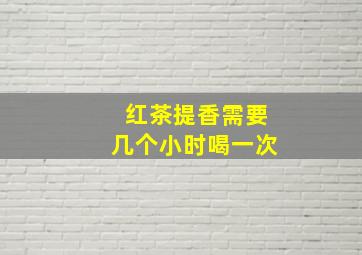 红茶提香需要
几个小时喝一次